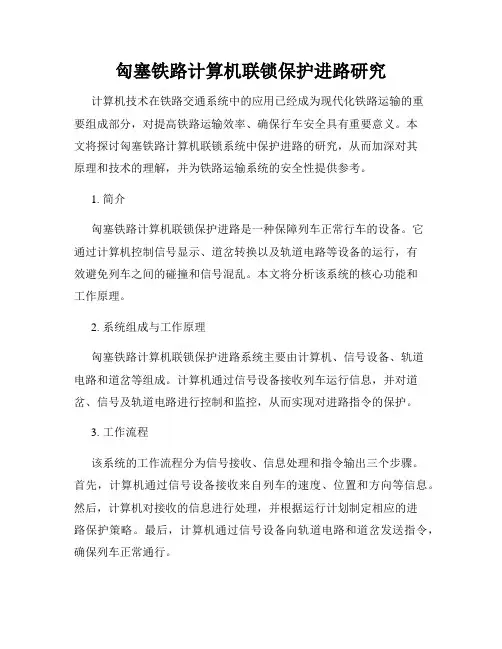 匈塞铁路计算机联锁保护进路研究

计算机技术在铁路交通系统中的应用已经成为现代化铁路运输的重要组成部分，对提高铁路运输效率、确保行车安全具有重要意义。本文将探讨匈塞铁路计算机联锁系统中保护进路的研究，从而加深对其原理和技术的理解，并为铁路运输系统的安全性提供参考。

1. 简介

匈塞铁路计算机联锁保护进路是一种保障列车正常行车的设备。它通过计算机控制信号显示、道岔转换以及轨道电路等设备的运行，有效避免列车之间的碰撞和信号混乱。本文将分析该系统的核心功能和工作原理。

2. 系统组成与工作原理

匈塞铁路计算机联锁保护进路系统主要由计算机、信号设备、轨道电路和道岔等组成。计算机通过信号设备接收列车运行信息，并对道岔、信号及轨道电路进行控制和监控，从而实现对进路指令的保护。

3. 工作流程

该系统的工作流程分为信号接收、信息处理和指令输出三个步骤。首先，计算机通过信号设备接收来自列车的速度、位置和方向等信息。然后，计算机对接收的信息进行处理，并根据运行计划制定相应的进路保护策略。最后，计算机通过信号设备向轨道电路和道岔发送指令，确保列车正常通行。